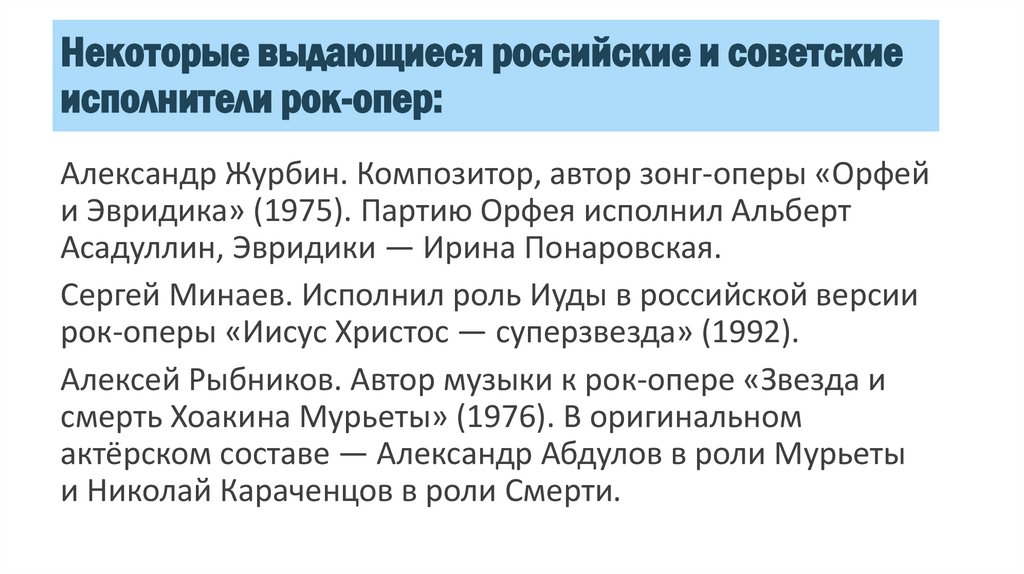 Некоторые выдающиеся российские и советские исполнители рок-опер:

Александр Журбин. Композитор, автор зонг-оперы «Орфей и Эвридика» (1975). Партию Орфея исполнил Альберт Асадуллин, Эвридики — Ирина Понаровская.

Сергей Минаев. Исполнил роль Иуды в российской версии рок-оперы «Иисус Христос — суперзвезда» (1992).

Алексей Рыбников. Автор музыки к рок-опере «Звезда и смерть Хоакина Мурьеты» (1976). В оригинальном актёрском составе — Александр Абдулов в роли Мурьеты и Николай Караченцов в роли Смерти.